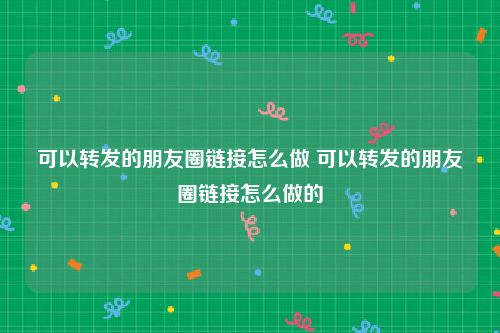 可以转发的朋友圈链接怎么做 可以转发的朋友圈链接怎么做的